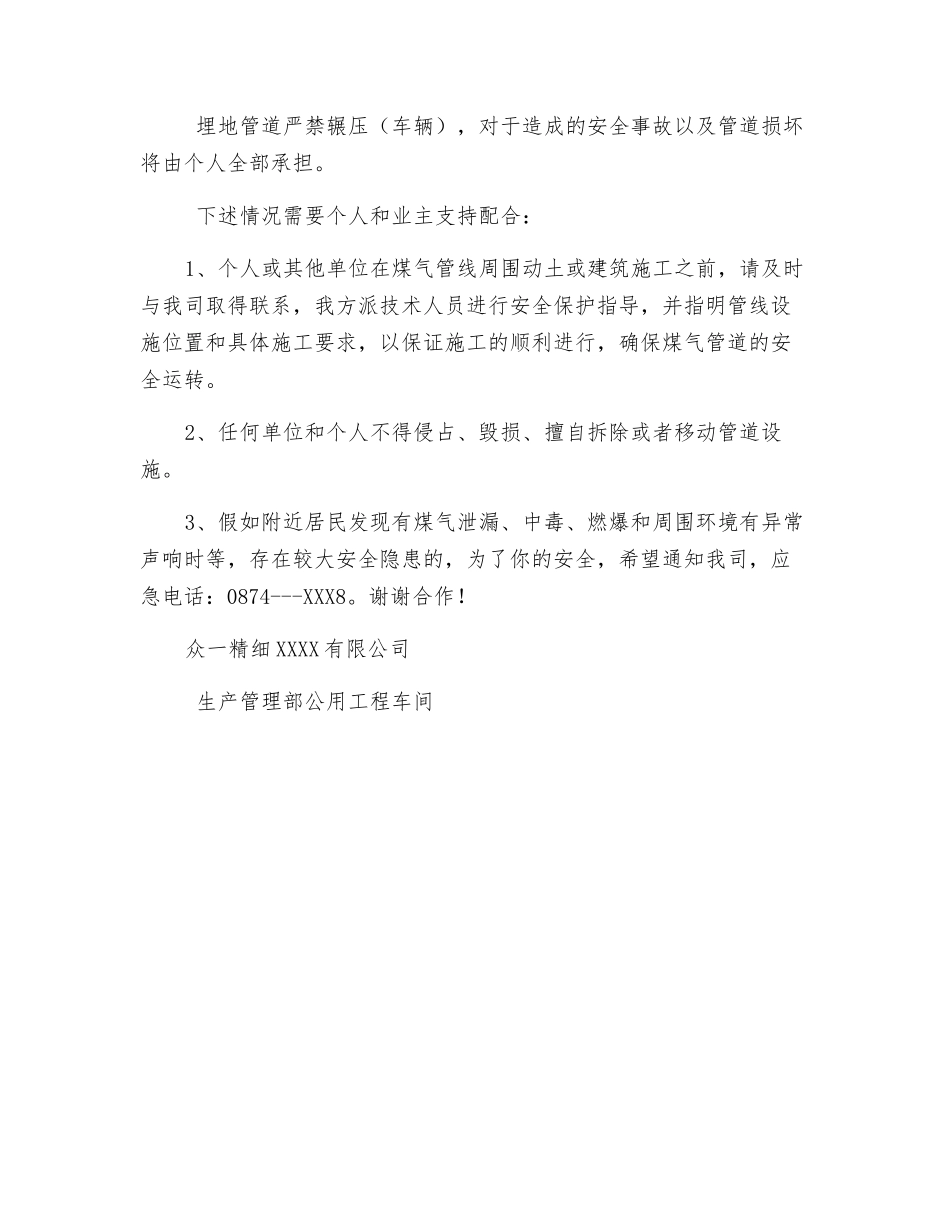 埋地管道严禁辗压（车辆），对于造成的安全事故以及管道损坏将由个人全部承担。

下述情况需要个人和业主支持配合：

1、个人或其他单位在煤气管线周围动土或建筑施工之前，请及时与我司取得联系，我方派技术人员进行安全保护指导，并指明管线设施位置和具体施工要求，以保证施工的顺利进行，确保煤气管道的安全运转。

2、任何单位和个人不得侵占、毁损、擅自拆除或者移动管道设施。

3、假如附近居民发现有煤气泄漏、中毒、燃爆和周围环境有异常声响时等，存在较大安全隐患的，为了你的安全，希望通知我司，应急电话：0874---XXX8。谢谢合作！

众一精细XXXX有限公司

生产管理部公用工程车间